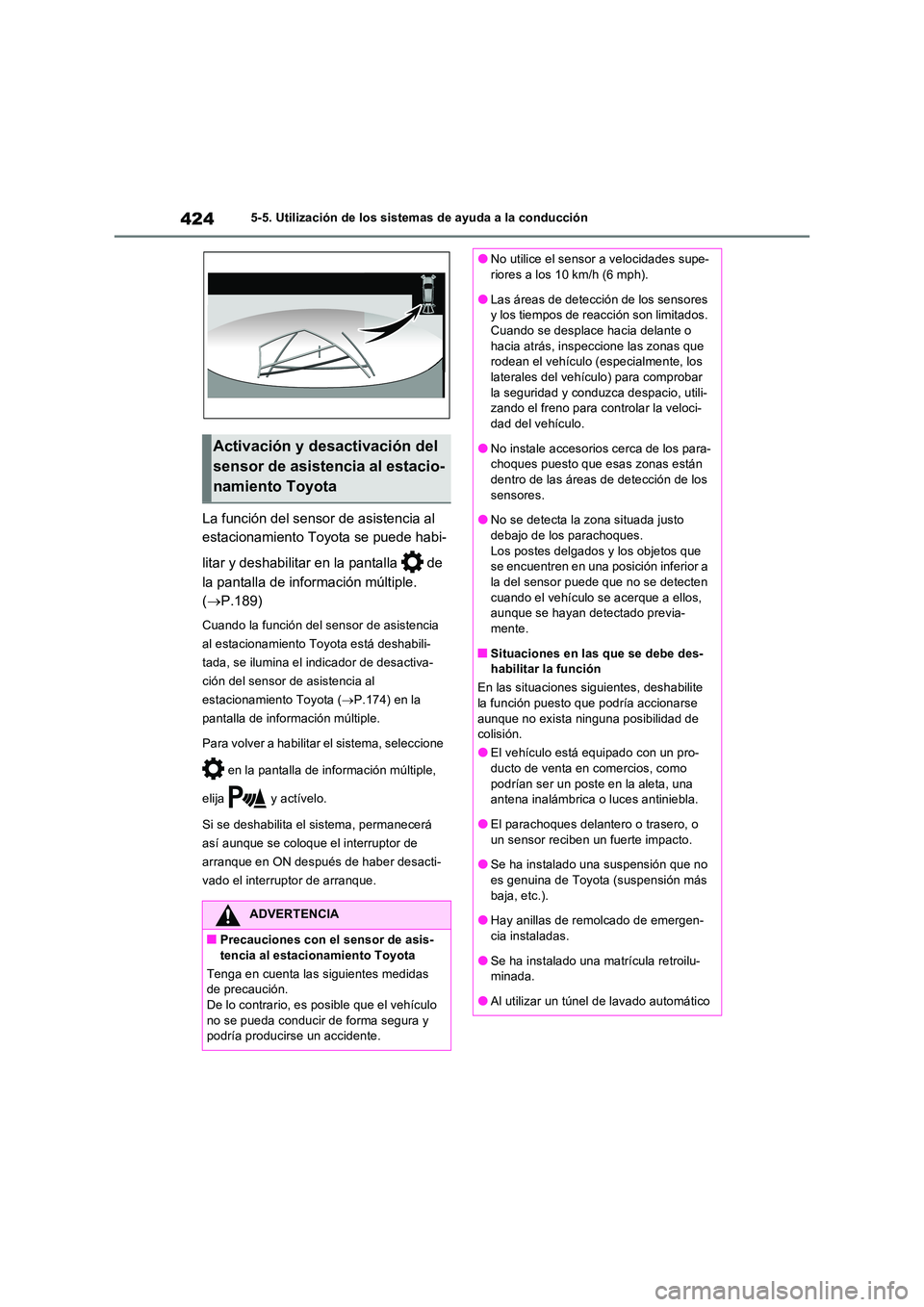 424 5-5. Utilización de los sistemas de ayuda a la conducción

Activación y desactivación del sensor de asistencia al estacionamiento Toyota

La función del sensor de asistencia al estacionamiento Toyota se puede habilitar y deshabilitar en la pantalla de la pantalla de información múltiple. (→P.189)

Cuando la función del sensor de asistencia al estacionamiento Toyota está deshabilitada, se ilumina el indicador de desactivación del sensor de asistencia al estacionamiento Toyota (→P.174) en la pantalla de información múltiple.

Para volver a habilitar el sistema, seleccione en la pantalla de información múltiple, elija y actívelo.

Si se deshabilita el sistema, permanecerá así aunque se coloque el interruptor de arranque en ON después de haber desactivado el interruptor de arranque.

ADVERTENCIA

■Precauciones con el sensor de asistencia al estacionamiento Toyota
Tenga en cuenta las siguientes medidas de precaución.
De lo contrario, es posible que el vehículo no se pueda conducir de forma segura y podría producirse un accidente.

●No utilice el sensor a velocidades superiores a los 10 km/h (6 mph).

●Las áreas de detección de los sensores y los tiempos de reacción son limitados. Cuando se desplace hacia delante o hacia atrás, inspeccione las zonas que rodean el vehículo (especialmente, los laterales del vehículo) para comprobar la seguridad y conduzca despacio, utilizando el freno para controlar la velocidad del vehículo.

●No instale accesorios cerca de los parachoques puesto que esas zonas están dentro de las áreas de detección de los sensores.

●No se detecta la zona situada justo debajo de los parachoques.
Los postes delgados y los objetos que se encuentren en una posición inferior a la del sensor puede que no se detecten cuando el vehículo se acerque a ellos, aunque se hayan detectado previamente.

■Situaciones en las que se debe deshabilitar la función
En las situaciones siguientes, deshabilite la función puesto que podría accionarse aunque no exista ninguna posibilidad de colisión.

●El vehículo está equipado con un producto de venta en comercios, como podrían ser un poste en la aleta, una antena inalámbrica o luces antiniebla.

●El parachoques delantero o trasero, o un sensor reciben un fuerte impacto.

●Se ha instalado una suspensión que no es genuina de Toyota (suspensión más baja, etc.).

●Hay anillas de remolcado de emergencia instaladas.

●Se ha instalado una matrícula retroiluminada.

●Al utilizar un túnel de lavado automático

carmanualsonline.info